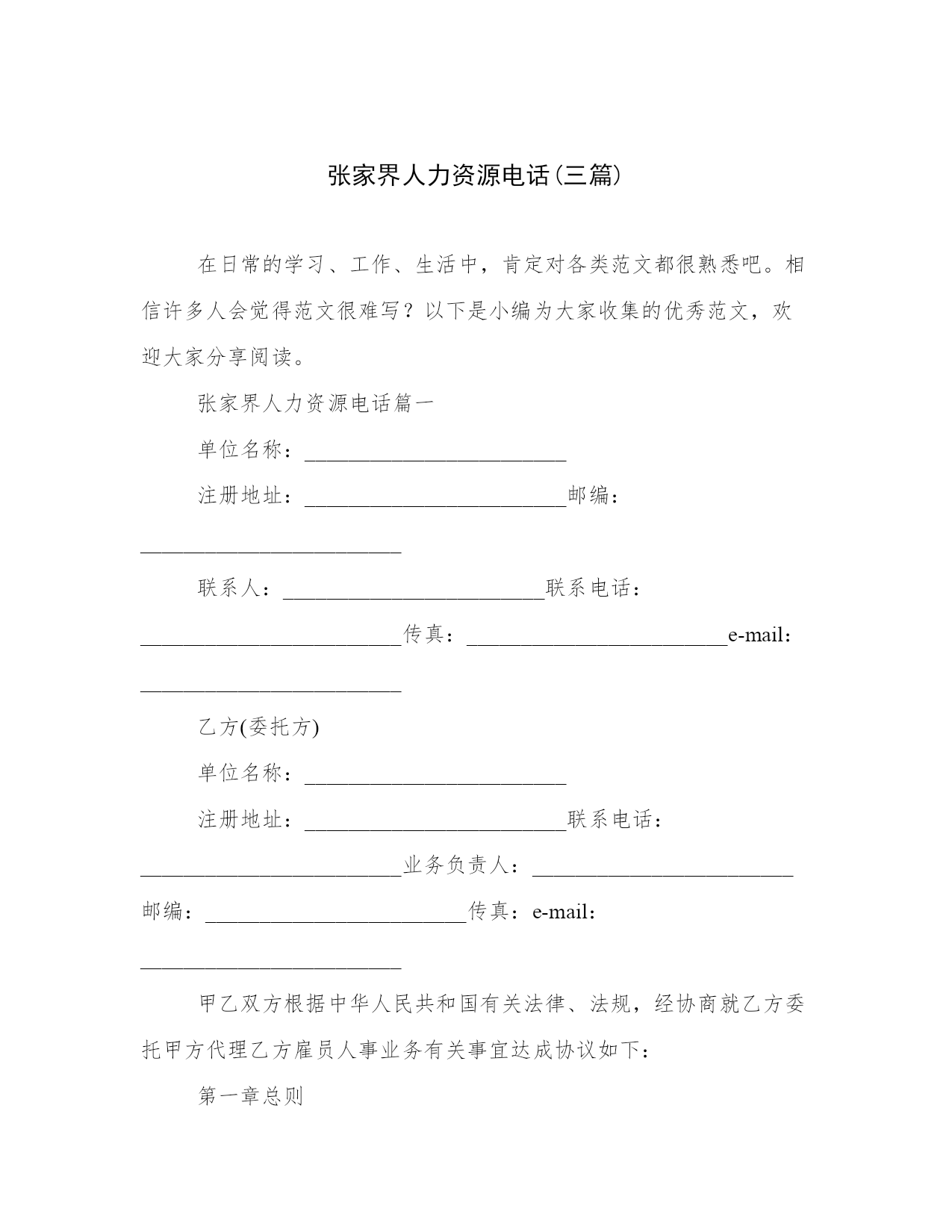 张家界人力资源电话(三篇)

在日常的学习、工作、生活中，肯定对各类范文都很熟悉吧。相信许多人会觉得范文很难写？以下是小编为大家收集的优秀范文，欢迎大家分享阅读。

张家界人力资源电话篇一

单位名称：________________________

注册地址：________________________邮编：________________________

联系人：________________________联系电话：________________________传真：________________________e-mail：________________________

乙方(委托方)

单位名称：________________________

注册地址：________________________联系电话：________________________业务负责人：________________________邮编：________________________传真：e-mail：________________________

甲乙双方根据中华人民共和国有关法律、法规，经协商就乙方委托甲方代理乙方雇员人事业务有关事宜达成协议如下：

第一章总则